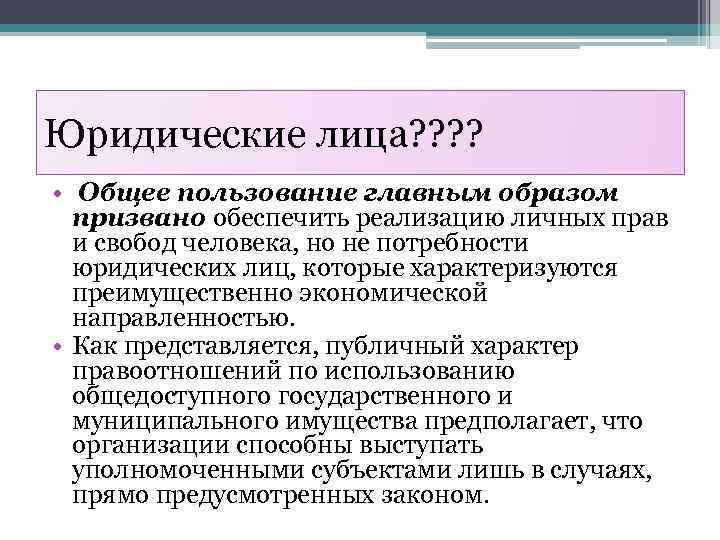 Юридические лица????

• Общее пользование главным образом призвано обеспечить реализацию личных прав и свобод человека, но не потребности юридических лиц, которые характеризуются преимущественно экономической направленностью.
• Как представляется, публичный характер правоотношений по использованию общедоступного государственного и муниципального имущества предполагает, что организации способны выступать уполномоченными субъектами лишь в случаях, прямо предусмотренных законом.